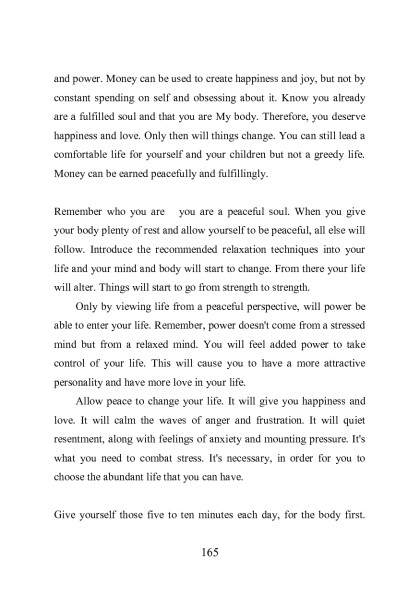 and power. Money can be used to create happiness and joy, but not by constant spending on self and obsessing about it. Know you already are a fulfilled soul and that you are My body. Therefore, you deserve happiness and love. Only then will things change. You can still lead a comfortable life for yourself and your children but not a greedy life. Money can be earned peacefully and fulfillingly.

Remember who you are you are a peaceful soul. When you give your body plenty of rest and allow yourself to be peaceful, all else will follow. Introduce the recommended relaxation techniques into your life and your mind and body will start to change. From there your life will alter. Things will start to go from strength to strength.

Only by viewing life from a peaceful perspective, will power be able to enter your life. Remember, power doesn't come from a stressed mind but from a relaxed mind. You will feel added power to take control of your life. This will cause you to have a more attractive personality and have more love in your life.

Allow peace to change your life. It will give you happiness and love. It will calm the waves of anger and frustration. It will quiet resentment, along with feelings of anxiety and mounting pressure. It's what you need to combat stress. It's necessary, in order for you to choose the abundant life that you can have.

Give yourself those five to ten minutes each day, for the body first.

165